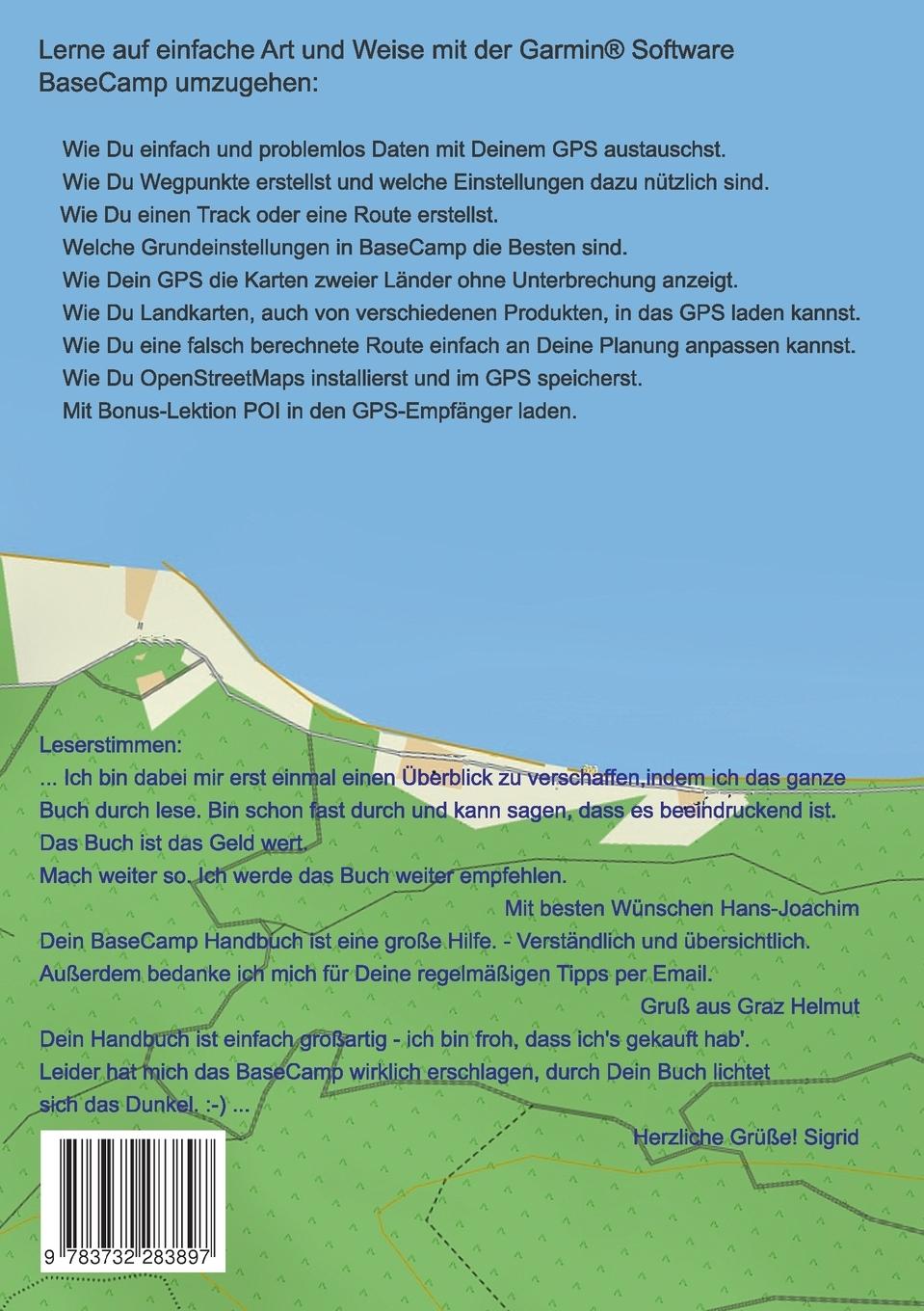 Lerne auf einfache Art und Weise mit der Garmin® Software BaseCamp umzugehen:

Wie Du einfach und problemlos Daten mit Deinem GPS austauschst.
Wie Du Wegpunkte erstellst und welche Einstellungen dazu nützlich sind.
Wie Du einen Track oder eine Route erstellst.
Welche Grundeinstellungen in BaseCamp die Besten sind.
Wie Dein GPS die Karten zweier Länder ohne Unterbrechung anzeigt.
Wie Du Landkarten, auch von verschiedenen Produkten, in das GPS laden kannst.
Wie Du eine falsch berechnete Route einfach an Deine Planung anpassen kannst.
Wie Du OpenStreetMaps installierst und im GPS speicherst.
Mit Bonus-Lektion POI in den GPS-Empfänger laden.

Leserstimmen:
... Ich bin dabei mir erst einmal einen Überblick zu verschaffen,indem ich das ganze Buch durch lese. Bin schon fast durch und kann sagen, dass es beeindruckend ist. Das Buch ist das Geld wert.
Mach weiter so. Ich werde das Buch weiter empfehlen.
Mit besten Wünschen Hans-Joachim
Dein BaseCamp Handbuch ist eine große Hilfe. - Verständlich und übersichtlich. Außerdem bedanke ich mich für Deine regelmäßigen Tipps per Email.
Gruß aus Graz Helmut
Dein Handbuch ist einfach großartig - ich bin froh, dass ich's gekauft hab'. Leider hat mich das BaseCamp wirklich erschlagen, durch Dein Buch lichtet sich das Dunkel. :-) ...
Herzliche Grüße! Sigrid

9 783732 283897